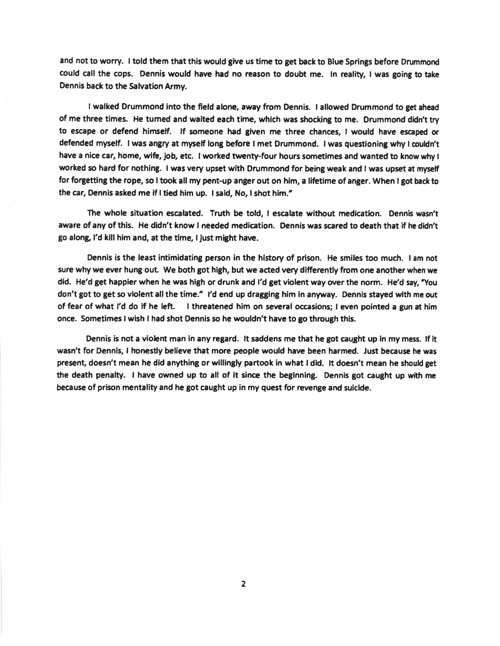 and not to worry. I told them that this would give us time to get back to Blue Springs before Drummond could call the cops. Dennis would have had no reason to doubt me. In reality, I was going to take Dennis back to the Salvation Army.

I walked Drummond into the field alone, away from Dennis. I allowed Drummond to get ahead of me three times. He turned and waited each time, which was shocking to me. Drummond didn't try to escape or defend himself. If someone had given me three chances, I would have escaped or defended myself. I was angry at myself long before I met Drummond. I was questioning why I couldn't have a nice car, home, wife, job, etc. I worked twenty-four hours sometimes and wanted to know why I worked so hard for nothing. I was very upset with Drummond for being weak and I was upset at myself for forgetting the rope, so I took all my pent-up anger out on him, a lifetime of anger. When I got back to the car, Dennis asked me if I tied him up. I said, No, I shot him."

The whole situation escalated. Truth be told, I escalate without medication. Dennis wasn't aware of any of this. He didn't know I needed medication. Dennis was scared to death that if he didn't go along, I'd kill him and, at the time, I just might have.

Dennis is the least intimidating person in the history of prison. He smiles too much. I am not sure why we ever hung out. We both got high, but we acted very differently from one another when we did. He'd get happier when he was high or drunk and I'd get violent way over the norm. He'd say, "You don't got to get so violent all the time." I'd end up dragging him in anyway. Dennis stayed with me out of fear of what I'd do if he left. I threatened him on several occasions; I even pointed a gun at him once. Sometimes I wish I had shot Dennis so he wouldn't have to go through this.

Dennis is not a violent man in any regard. It saddens me that he got caught up in my mess. If it wasn't for Dennis, I honestly believe that more people would have been harmed. Just because he was present, doesn't mean he did anything or willingly partook in what I did. It doesn't mean he should get the death penalty. I have owned up to all of it since the beginning. Dennis got caught up with me because of prison mentality and he got caught up in my quest for revenge and suicide.

2